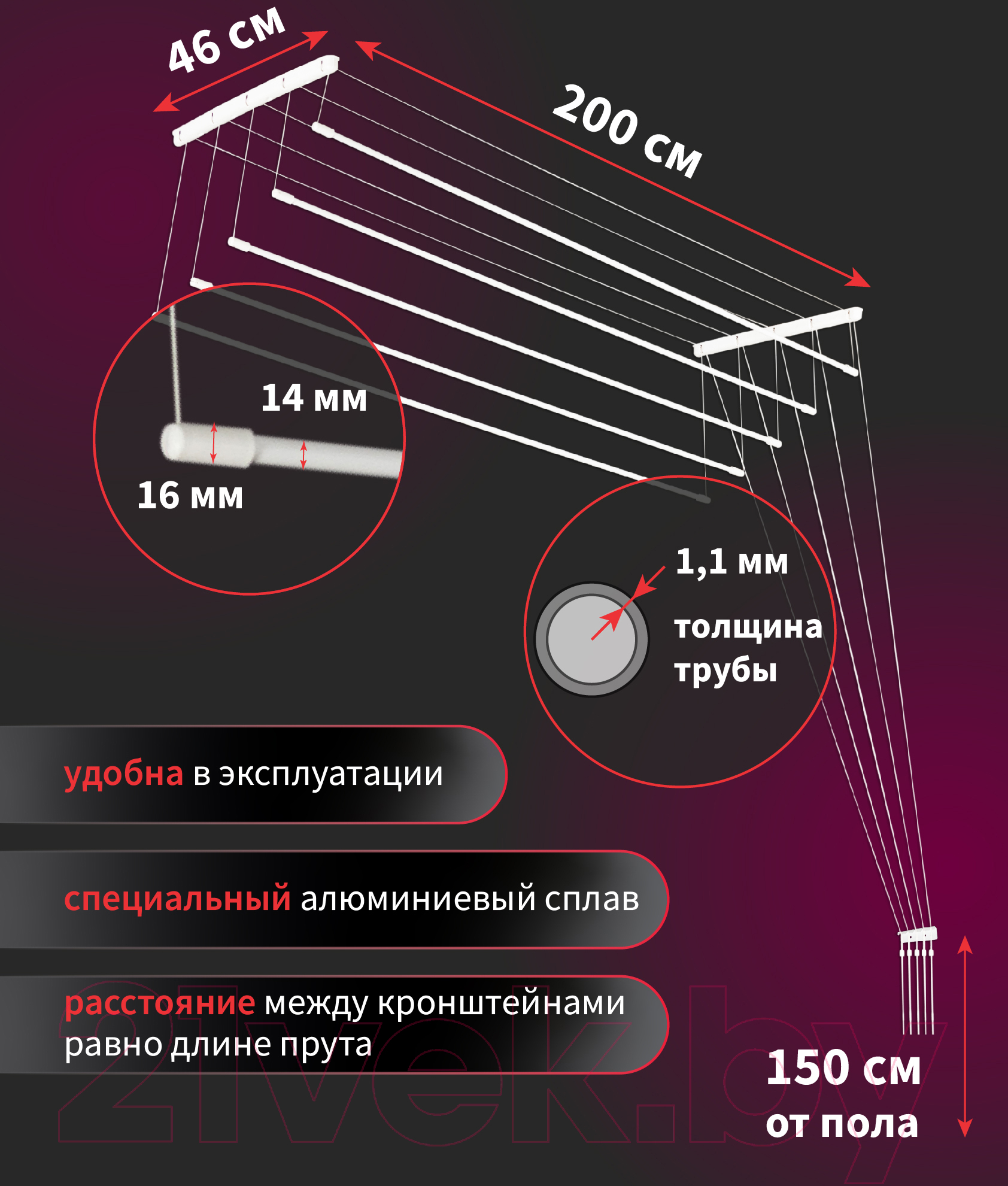 46 см

200 см

14 мм

16 мм

1,1 мм

толщина трубы

удобна в эксплуатации

специальный алюминиевый сплав

расстояние между кронштейнами равно длине прута

150 см от пола

21vek.by